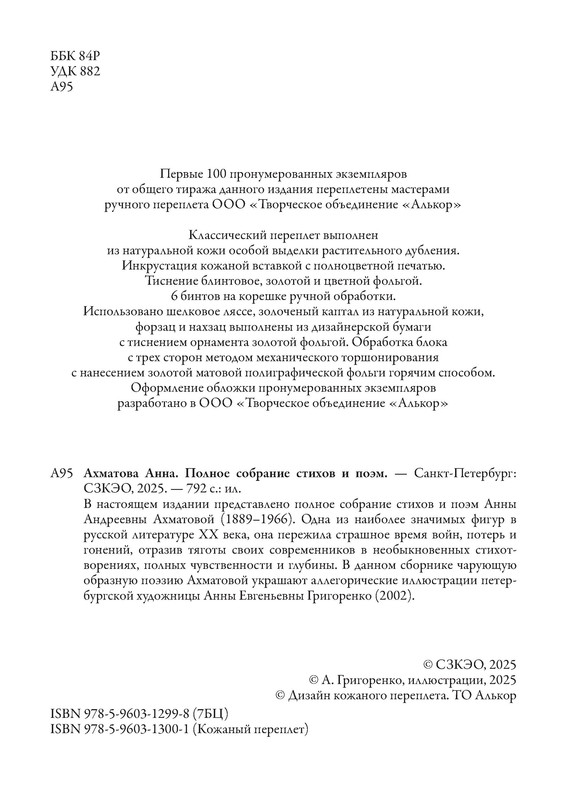 ББК 84Р
УДК 882
А95

Первые 100 пронумерованных экземпляров от общего тиража данного издания переплетены мастерами ручного переплета ООО «Творческое объединение «Алькор»

Классический переплет выполнен из натуральной кожи особой выделки растительного дубления. Инкрустация кожаной вставкой с полноцветной печатью. Тиснение блинтовое, золотой и цветной фольгой. 6 бинтов на корешке ручной обработки. Использовано шелковое ляссе, золоченый каптал из натуральной кожи, форзац и нахзац выполнены из дизайнерской бумаги с тиснением орнамента золотой фольгой. Обработка блока с трех сторон методом механического торшонирования с нанесением золотой матовой полиграфической фольги горячим способом. Оформление обложки пронумерованных экземпляров разработано в ООО «Творческое объединение «Алькор»

А95 Ахматова Анна. Полное собрание стихов и поэм. — Санкт-Петербург: СЗКЭО, 2025. — 792 с.: ил.
В настоящем издании представлено полное собрание стихов и поэм Анны Андреевны Ахматовой (1889–1966). Одна из наиболее значимых фигур в русской литературе XX века, она пережила страшное время войн, потерь и гонений, отразив тяготы своих современников в необыкновенных стихотворениях, полных чувственности и глубины. В данном сборнике чарующую образную поэзию Ахматовой украшают аллегорические иллюстрации петербургской художницы Анны Евгеньевны Григоренко (2002).

© СЗКЭО, 2025
© А. Григоренко, иллюстрации, 2025
© Дизайн кожаного переплета. ТО Алькор

ISBN 978-5-9603-1299-8 (7БЦ)
ISBN 978-5-9603-1300-1 (Кожаный переплет)